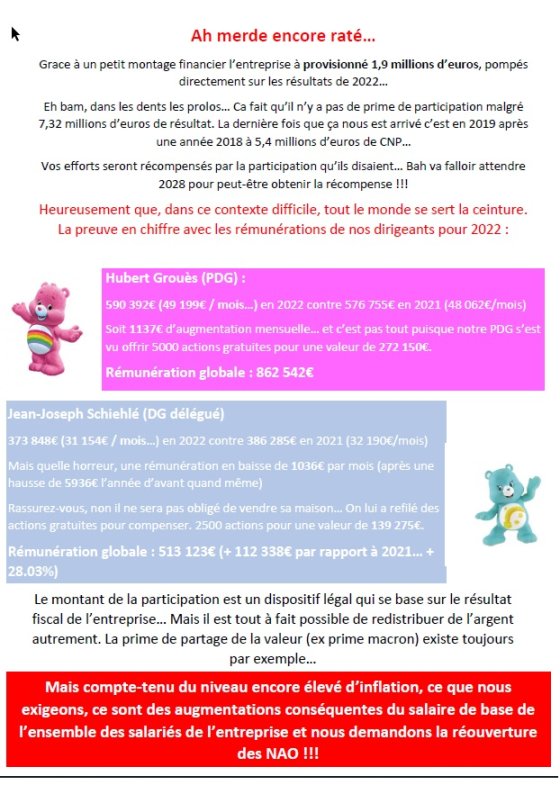 Ah merde encore raté...

Grace à un petit montage financier l'entreprise à provisionné 1,9 millions d'euros, pompés directement sur les résultats de 2022...

Eh bam, dans les dents les prolos... Ca fait qu'il n'y a pas de prime de participation malgré 7,32 millions d'euros de résultat. La dernière fois que ça nous est arrivé c'est en 2019 après une année 2018 à 5,4 millions d'euros de CNP...

Vos efforts seront récompensés par la participation qu'ils disaient... Bah va falloir attendre 2028 pour peut-être obtenir la récompense !!!

Heureusement que, dans ce contexte difficile, tout le monde se sert la ceinture. La preuve en chiffre avec les rémunérations de nos dirigeants pour 2022 :

Hubert Grouès (PDG) :

590 392€ (49 199€ / mois...) en 2022 contre 576 755€ en 2021 (48 062€/mois)

Soit 1137€ d'augmentation mensuelle... et c'est pas tout puisque notre PDG s'est vu offrir 5000 actions gratuites pour une valeur de 272 150€.

Rémunération globale : 862 542€

Jean-Joseph Schiehlé (DG délégué)

373 848€ (31 154€ / mois...) en 2022 contre 386 285€ en 2021 (32 190€/mois)

Mais quelle horreur, une rémunération en baisse de 1036€ par mois (après une hausse de 5936€ l'année d'avant quand même)

Rassurez-vous, non il ne sera pas obligé de vendre sa maison... On lui a refilé des actions gratuites pour compenser. 2500 actions pour une valeur de 139 275€.

Rémunération globale : 513 123€ (+ 112 338€ par rapport à 2021... + 28.03%)

Le montant de la participation est un dispositif légal qui se base sur le résultat fiscal de l'entreprise... Mais il est tout à fait possible de redistribuer de l'argent autrement. La prime de partage de la valeur (ex prime macron) existe toujours par exemple...

Mais compte-tenu du niveau encore élevé d'inflation, ce que nous exigeons, ce sont des augmentations conséquentes du salaire de base de l'ensemble des salariés de l'entreprise et nous demandons la réouverture des NAO !!!